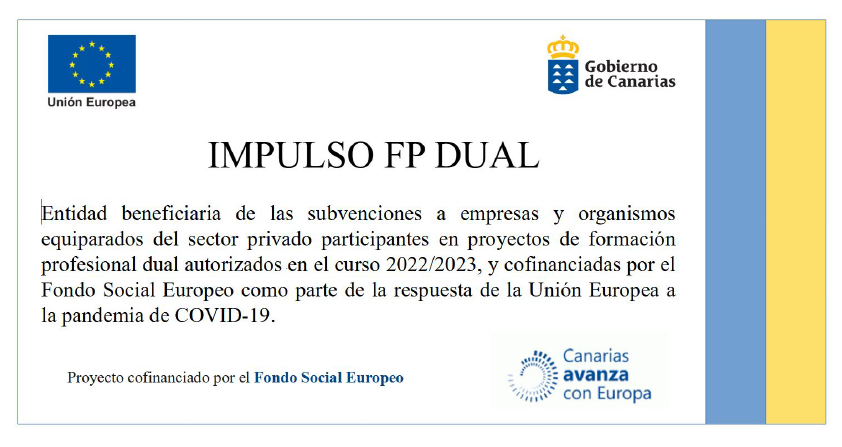 Unión Europea

Gobierno
de Canarias

IMPULSO FP DUAL

Entidad beneficiaria de las subvenciones a empresas y organismos equiparados del sector privado participantes en proyectos de formación profesional dual autorizados en el curso 2022/2023, y cofinanciadas por el Fondo Social Europeo como parte de la respuesta de la Unión Europea a la pandemia de COVID-19.

Proyecto cofinanciado por el Fondo Social Europeo

Canarias
avanza
con Europa